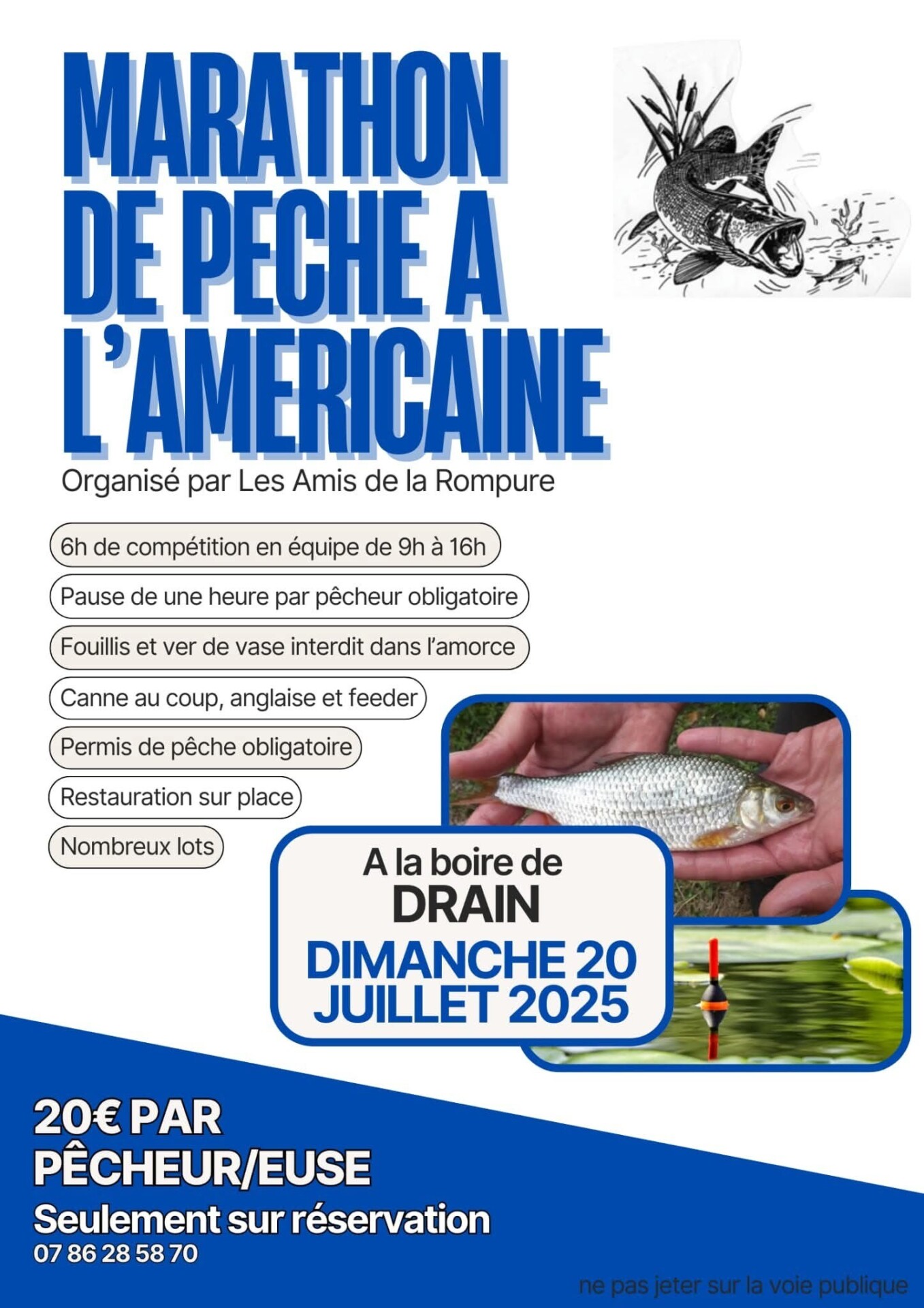 MARATHON DE PECHE A L'AMERICAINE

Organisé par Les Amis de la Rompure

6h de compétition en équipe de 9h à 16h

Pause de une heure par pêcheur obligatoire

Fouillis et ver de vase interdit dans l'amorce

Canne au coup, anglaise et feeder

Permis de pêche obligatoire

Restauration sur place

Nombreux lots

A la boire de
DRAIN
DIMANCHE 20 JUILLET 2025

20€ PAR PÊCHEUR/EUSE
Seulement sur réservation
07 86 28 58 70

ne pas jeter sur la voie publique